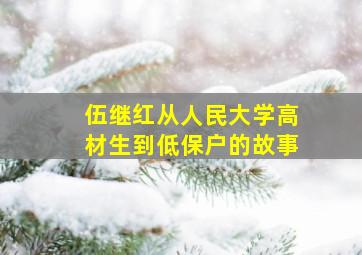 伍继红从人民大学高材生到低保户的故事